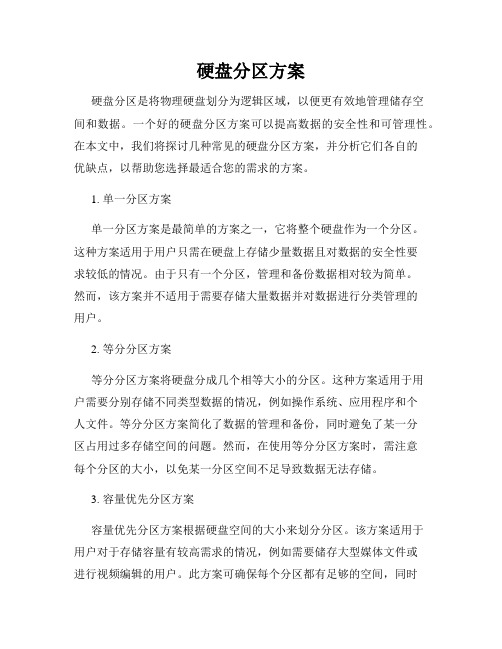 硬盘分区方案

硬盘分区是将物理硬盘划分为逻辑区域，以便更有效地管理储存空间和数据。一个好的硬盘分区方案可以提高数据的安全性和可管理性。在本文中，我们将探讨几种常见的硬盘分区方案，并分析它们各自的优缺点，以帮助您选择最适合您的需求的方案。

1. 单一分区方案

单一分区方案是最简单的方案之一，它将整个硬盘作为一个分区。这种方案适用于用户只需在硬盘上存储少量数据且对数据的安全性要求较低的情况。由于只有一个分区，管理和备份数据相对较为简单。然而，该方案并不适用于需要存储大量数据并对数据进行分类管理的用户。

2. 等分分区方案

等分分区方案将硬盘分成几个相等大小的分区。这种方案适用于用户需要分别存储不同类型数据的情况，例如操作系统、应用程序和个人文件。等分分区方案简化了数据的管理和备份，同时避免了某一分区占用过多存储空间的问题。然而，在使用等分分区方案时，需注意每个分区的大小，以免某一分区空间不足导致数据无法存储。

3. 容量优先分区方案

容量优先分区方案根据硬盘空间的大小来划分分区。该方案适用于用户对于存储容量有较高需求的情况，例如需要储存大型媒体文件或进行视频编辑的用户。此方案可确保每个分区都有足够的空间，同时